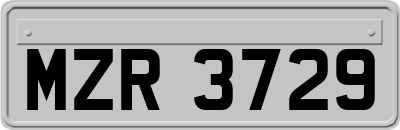 MZR 3729